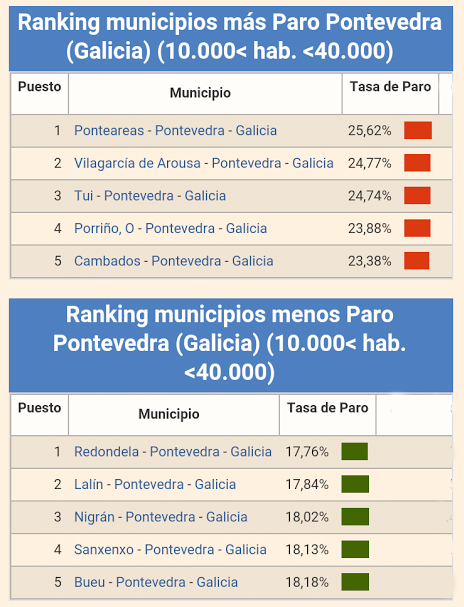 Ranking municipios más Paro Pontevedra (Galicia) (10.000< hab. <40.000)

| Puesto | Municipio | Tasa de Paro |
|---|---|---|
| 1 | Ponteareas - Pontevedra - Galicia | 25,62% |
| 2 | Vilagarcía de Arousa - Pontevedra - Galicia | 24,77% |
| 3 | Tui - Pontevedra - Galicia | 24,74% |
| 4 | Porriño, O - Pontevedra - Galicia | 23,88% |
| 5 | Cambados - Pontevedra - Galicia | 23,38% |

Ranking municipios menos Paro Pontevedra (Galicia) (10.000< hab. <40.000)

| Puesto | Municipio | Tasa de Paro |
|---|---|---|
| 1 | Redondela - Pontevedra - Galicia | 17,76% |
| 2 | Lalín - Pontevedra - Galicia | 17,84% |
| 3 | Nigrán - Pontevedra - Galicia | 18,02% |
| 4 | Sanxenxo - Pontevedra - Galicia | 18,13% |
| 5 | Bueu - Pontevedra - Galicia | 18,18% |